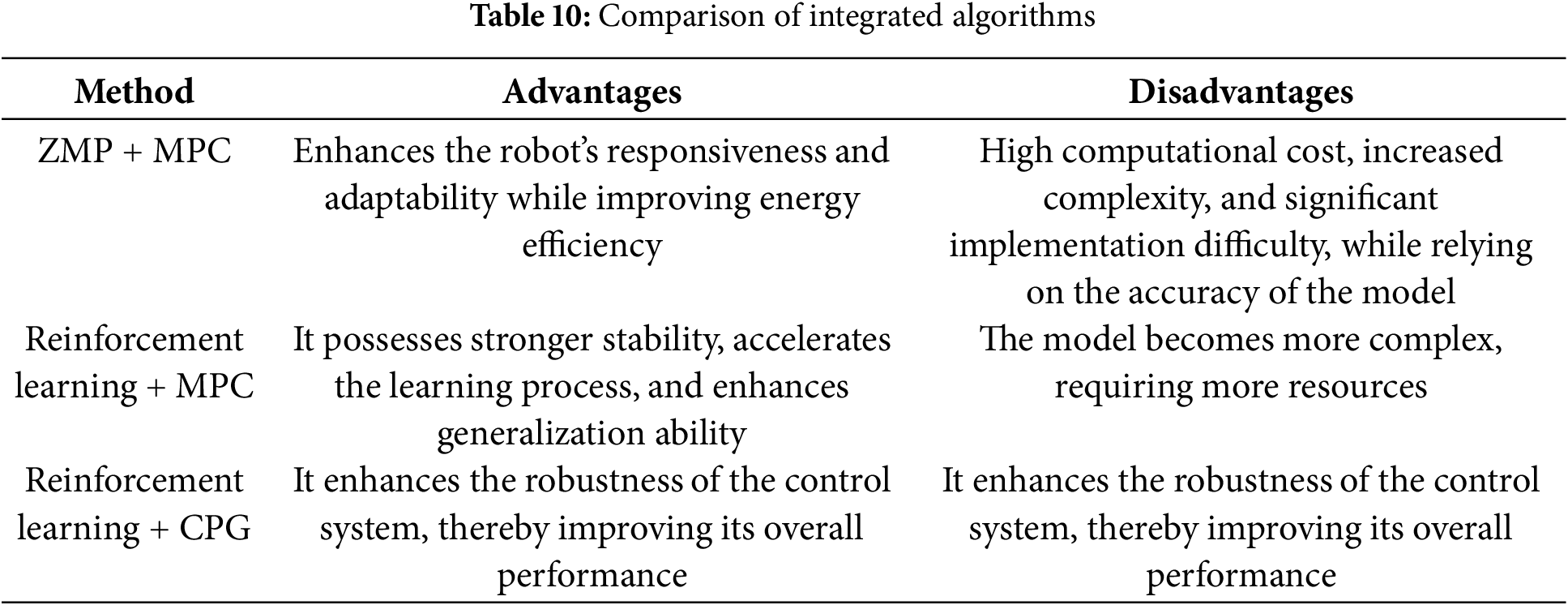 Table 10: Comparison of integrated algorithms

| Method | Advantages | Disadvantages |
|---|---|---|
| ZMP + MPC | Enhances the robot's responsiveness and adaptability while improving energy efficiency | High computational cost, increased complexity, and significant implementation difficulty, while relying on the accuracy of the model |
| Reinforcement learning + MPC | It possesses stronger stability, accelerates the learning process, and enhances generalization ability | The model becomes more complex, requiring more resources |
| Reinforcement learning + CPG | It enhances the robustness of the control system, thereby improving its overall performance | It enhances the robustness of the control system, thereby improving its overall performance |